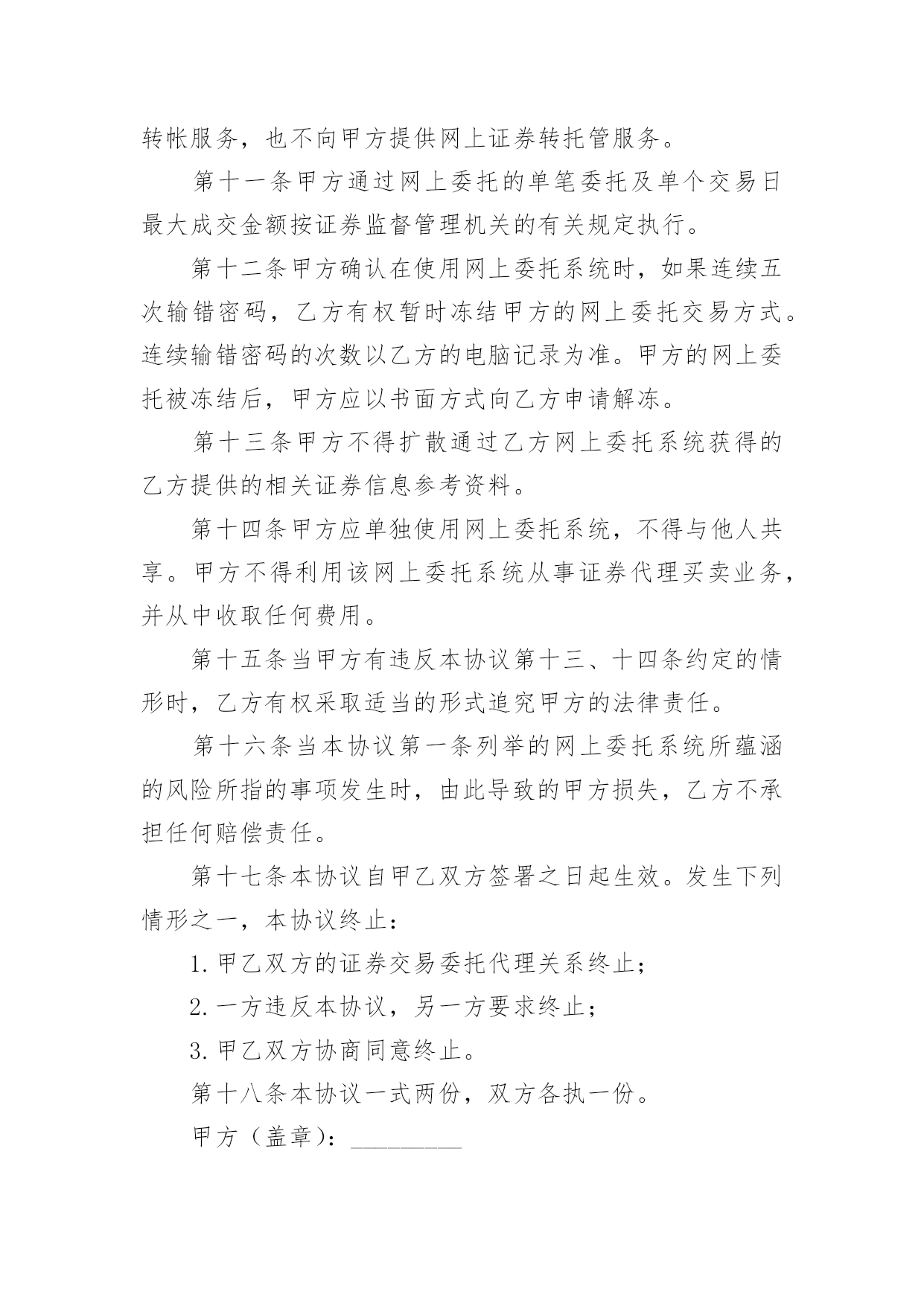 转帐服务，也不向甲方提供网上证券转托管服务。

第十一条甲方通过网上委托的单笔委托及单个交易日最大成交金额按证券监督管理机关的有关规定执行。

第十二条甲方确认在使用网上委托系统时，如果连续五次输错密码，乙方有权暂时冻结甲方的网上委托交易方式。连续输错密码的次数以乙方的电脑记录为准。甲方的网上委托被冻结后，甲方应以书面方式向乙方申请解冻。

第十三条甲方不得扩散通过乙方网上委托系统获得的乙方提供的相关证券信息参考资料。

第十四条甲方应单独使用网上委托系统，不得与他人共享。甲方不得利用该网上委托系统从事证券代理买卖业务，并从中收取任何费用。

第十五条当甲方有违反本协议第十三、十四条约定的情形时，乙方有权采取适当的形式追究甲方的法律责任。

第十六条当本协议第一条列举的网上委托系统所蕴涵的风险所指的事项发生时，由此导致的甲方损失，乙方不承担任何赔偿责任。

第十七条本协议自甲乙双方签署之日起生效。发生下列情形之一，本协议终止：

1.甲乙双方的证券交易委托代理关系终止；

2.一方违反本协议，另一方要求终止；

3.甲乙双方协商同意终止。

第十八条本协议一式两份，双方各执一份。

甲方（盖章）：_________